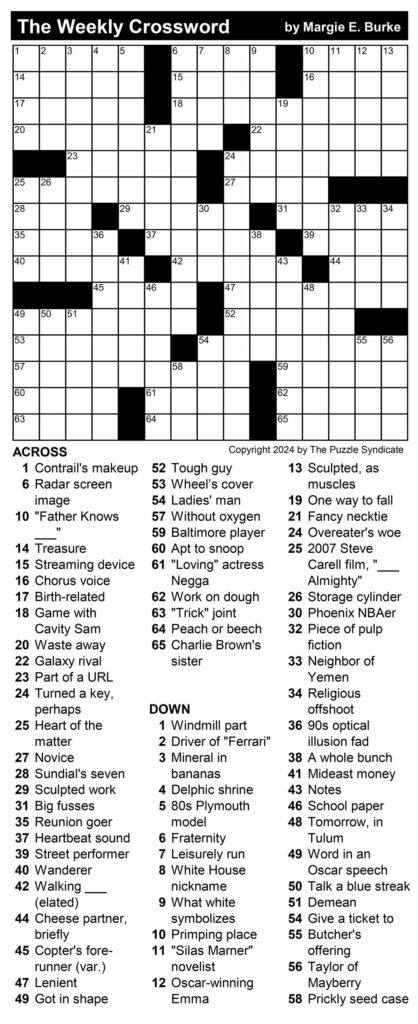 The Weekly Crossword by Margie E. Burke

1 2 3 4 5 6 7 8 9 10 11 12 13
14 15 16
17 18 19
20 21 22
23 24
25 26 27
28 29 30 31 32 33 34
35 36 37 38 39
40 41 42 43 44
45 46 47 48
49 50 51 52
53 54 55 56
57 58 59
60 61 62
63 64 65

Copyright 2024 by The Puzzle Syndicate

ACROSS
1 Contrail's makeup
6 Radar screen image
10 "Father Knows ___"
14 Treasure
15 Streaming device
16 Chorus voice
17 Birth-related
18 Game with Cavity Sam
20 Waste away
22 Galaxy rival
23 Part of a URL
24 Turned a key, perhaps
25 Heart of the matter
27 Novice
28 Sundial's seven
29 Sculpted work
31 Big fusses
35 Reunion goer
37 Heartbeat sound
39 Street performer
40 Wanderer
42 Walking ___ (elated)
44 Cheese partner, briefly
45 Copter's forerunner (var.)
47 Lenient
49 Got in shape
52 Tough guy
53 Wheel's cover
54 Ladies' man
57 Without oxygen
59 Baltimore player
60 Apt to snoop
61 "Loving" actress Negga
62 Work on dough
63 "Trick" joint
64 Peach or beech
65 Charlie Brown's sister

DOWN
1 Windmill part
2 Driver of "Ferrari"
3 Mineral in bananas
4 Delphic shrine
5 80s Plymouth model
6 Fraternity
7 Leisurely run
8 White House nickname
9 What white symbolizes
10 Primping place
11 "Silas Marner" novelist
12 Oscar-winning Emma
13 Sculpted, as muscles
19 One way to fall
21 Fancy necktie
24 Overeater's woe
25 2007 Steve Carell film, "___ Almighty"
26 Storage cylinder
30 Phoenix NBAer
32 Piece of pulp fiction
33 Neighbor of Yemen
34 Religious offshoot
36 90s optical illusion fad
38 A whole bunch
41 Mideast money
43 Notes
46 School paper
48 Tomorrow, in Tulum
49 Word in an Oscar speech
50 Talk a blue streak
51 Demean
54 Give a ticket to
55 Butcher's offering
56 Taylor of Mayberry
58 Prickly seed case